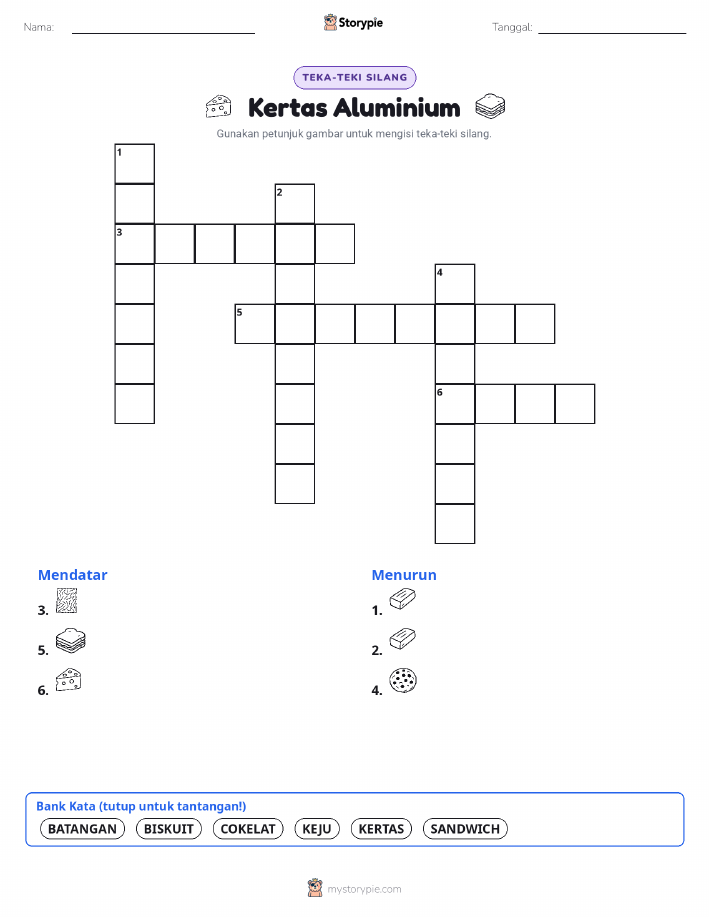 Nama: Storypie Tanggal:

TEKA-TEKI SILANG

Kertas Aluminium

Gunakan petunjuk gambar untuk mengisi teka-teki silang.

1
2
3
4
5
6

Mendatar
3.
5.
6.

Menurun
1.
2.
4.

Bank Kata (tutup untuk tantangan!)
BATANGAN BISKUIT COKELAT KEJU KERTAS SANDWICH

mystorypie.com